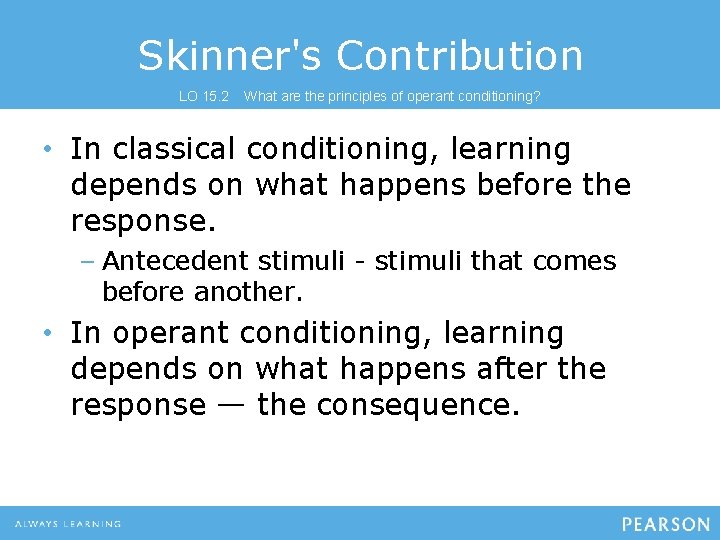 Skinner's Contribution

LO 15.2 What are the principles of operant conditioning?

• In classical conditioning, learning depends on what happens before the response.

– Antecedent stimuli - stimuli that comes before another.

• In operant conditioning, learning depends on what happens after the response — the consequence.

ALWAYS LEARNING

PEARSON